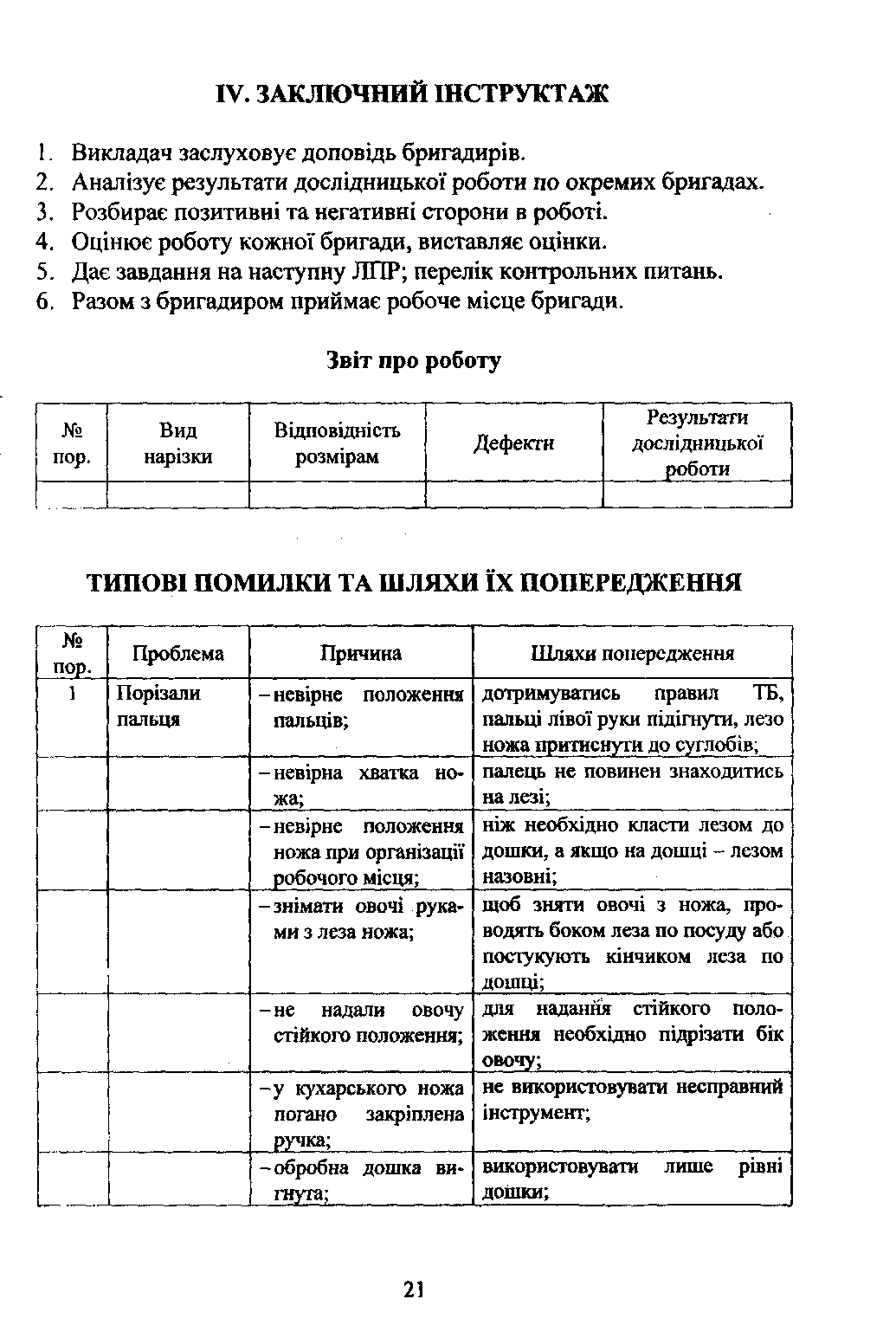 IV. ЗАКЛЮЧНИЙ ІНСТРУКТАЖ

1. Викладач заслуховує доповідь бригадирів.
2. Аналізує результати дослідницької роботи по окремих бригадах.
3. Розбирає позитивні та негативні сторони в роботі.
4. Оцінює роботу кожної бригади, виставляє оцінки.
5. Дає завдання на наступну ЛПР; перелік контрольних питань.
6. Разом з бригадиром приймає робоче місце бригади.

Звіт про роботу

| № пор. | Вид нарізки | Відповідність розмірам | Дефекти | Результати дослідницької роботи |
|---|---|---|---|---|
| | | | | |

ТИПОВІ ПОМИЛКИ ТА ШЛЯХИ ЇХ ПОПЕРЕДЖЕННЯ

| № пор. | Проблема | Причина | Шляхи попередження |
|---|---|---|---|
| 1 | Порізали пальця | – невірне положення пальців; | дотримуватись правил ТБ, пальці лівої руки підігнути, лезо ножа притиснути до суглобів; |
| | | – невірна хватка ножа; | палець не повинен знаходитись на лезі; |
| | | – невірне положення ножа при організації робочого місця; | ніж необхідно класти лезом до дошки, а якщо на дошці – лезом назовні; |
| | | – знімати овочі руками з леза ножа; | щоб зняти овочі з ножа, проводять боком леза по посуду або постукують кінчиком леза по дошці; |
| | | – не надали овочу стійкого положення; | для надання стійкого положення необхідно підрізати бік овочу; |
| | | – у кухарського ножа погано закріплена ручка; | не використовувати несправний інструмент; |
| | | – обробна дошка вигнута; | використовувати лише рівні дошки; |

21